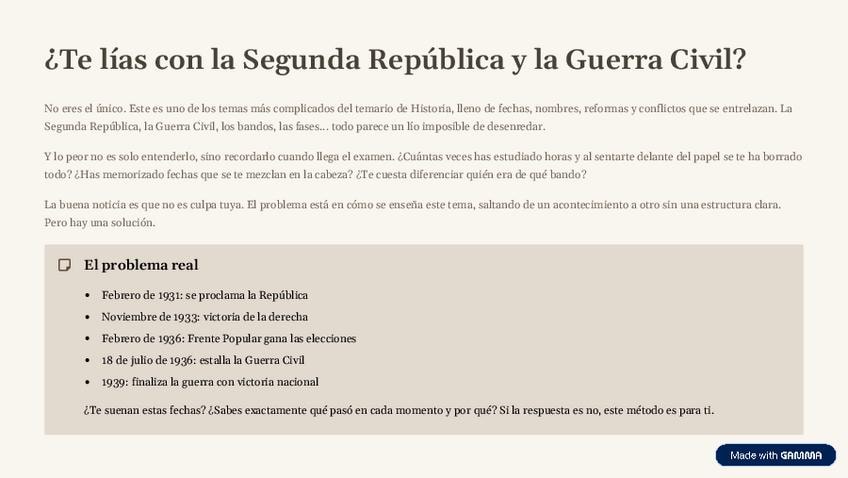 ¿Te lías con la Segunda República y la Guerra Civil?

No eres el único. Este es uno de los temas más complicados del temario de Historia, lleno de fechas, nombres, reformas y conflictos que se entrelazan. La Segunda República, la Guerra Civil, los bandos, las fases... todo parece un lío imposible de desenredar.

Y lo peor no es solo entenderlo, sino recordarlo cuando llega el examen. ¿Cuántas veces has estudiado horas y al sentarte delante del papel se te ha borrado todo? ¿Has memorizado fechas que se te mezclan en la cabeza? ¿Te cuesta diferenciar quién era de qué bando?

La buena noticia es que no es culpa tuya. El problema está en cómo se enseña este tema, saltando de un acontecimiento a otro sin una estructura clara. Pero hay una solución.

El problema real

- Febrero de 1931: se proclama la República
- Noviembre de 1933: victoria de la derecha
- Febrero de 1936: Frente Popular gana las elecciones
- 18 de julio de 1936: estalla la Guerra Civil
- 1939: finaliza la guerra con victoria nacional

¿Te suenan estas fechas? ¿Sabes exactamente qué pasó en cada momento y por qué? Si la respuesta es no, este método es para ti.

Made with GAMMA